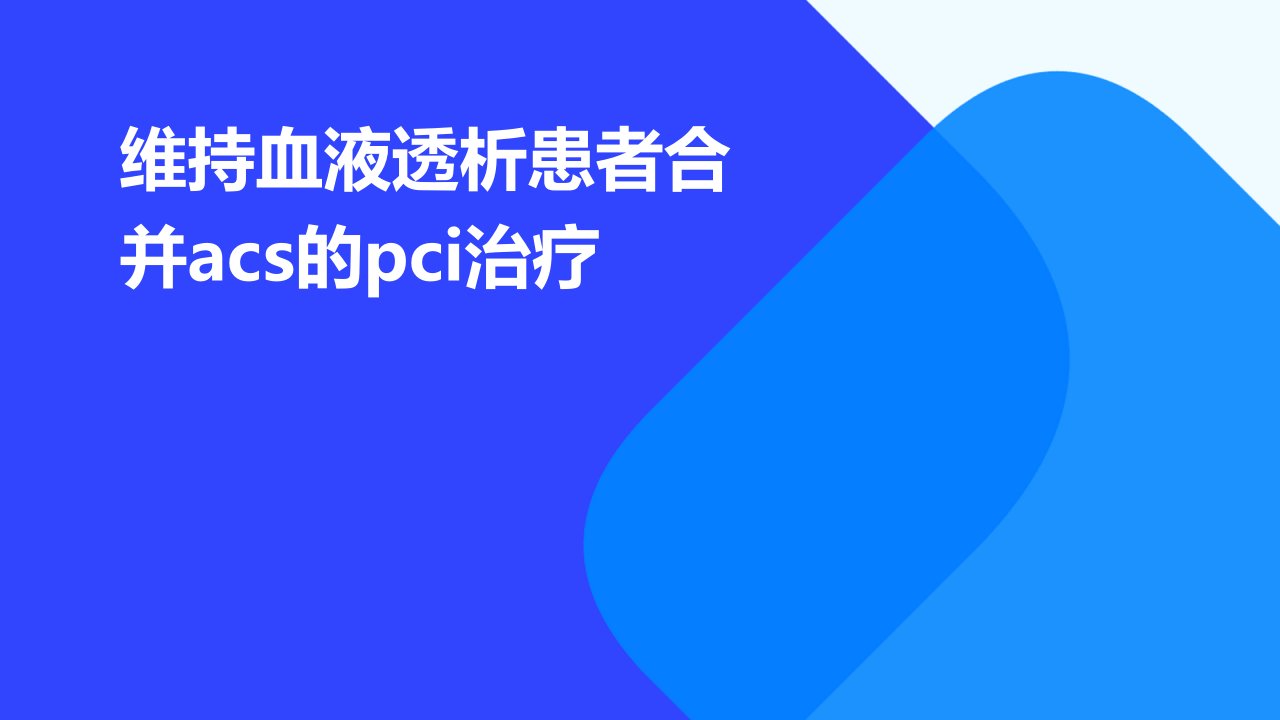 维持血液透析患者合并acs的pci治疗